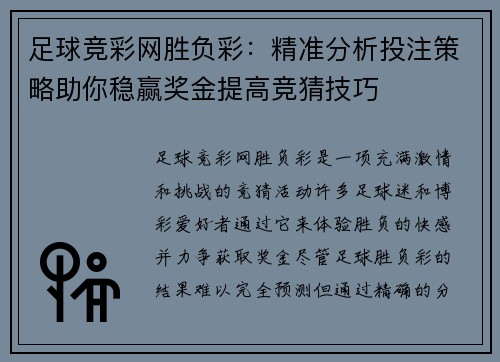 足球竞彩网胜负彩：精准分析投注策略助你稳赢奖金提高竞猜技巧

足球竞彩网胜负彩是一项充满激情和挑战的竞猜活动许多足球迷和博彩爱好者通过它来体验胜负的快感并力争获取奖金尽管足球胜负彩的结果难以完全预测但通过精确的分